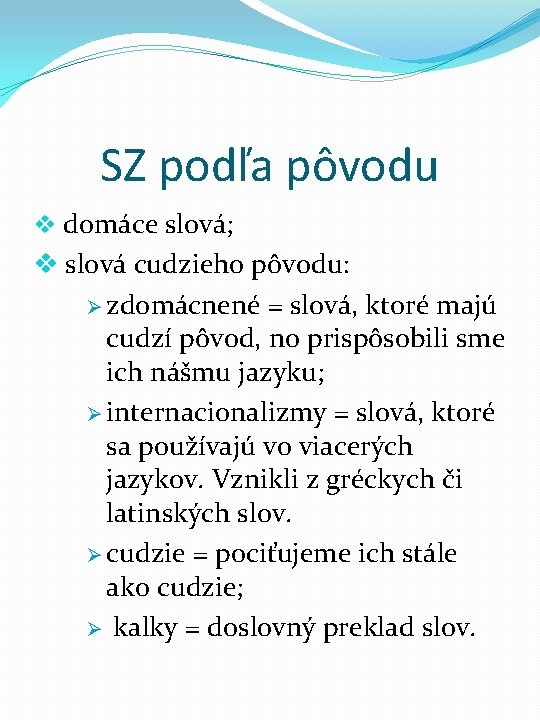 SZ podľa pôvodu

❖ domáce slová;

❖ slová cudzieho pôvodu:

➢ zdomácnené = slová, ktoré majú cudzí pôvod, no prispôsobili sme ich nášmu jazyku;

➢ internacionalizmy = slová, ktoré sa používajú vo viacerých jazykov. Vznikli z gréckych či latinských slov.

➢ cudzie = pociťujeme ich stále ako cudzie;

➢ kalky = doslovný preklad slov.